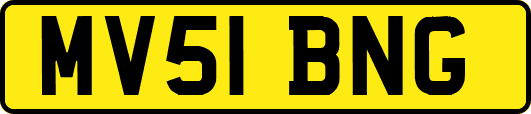 MV51 BNG